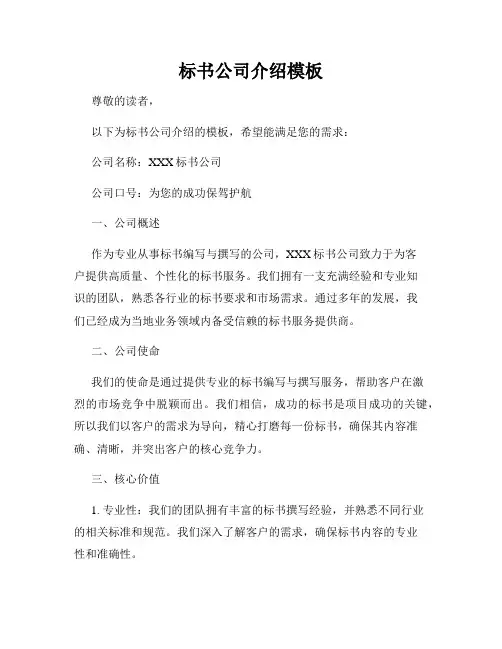 标书公司介绍模板

尊敬的读者，

以下为标书公司介绍的模板，希望能满足您的需求：

公司名称：XXX 标书公司

公司口号：为您的成功保驾护航

一、公司概述

作为专业从事标书编写与撰写的公司，XXX 标书公司致力于为客户提供高质量、个性化的标书服务。我们拥有一支充满经验和专业知识的团队，熟悉各行业的标书要求和市场需求。通过多年的发展，我们已经成为当地业务领域内备受信赖的标书服务提供商。

二、公司使命

我们的使命是通过提供专业的标书编写与撰写服务，帮助客户在激烈的市场竞争中脱颖而出。我们相信，成功的标书是项目成功的关键，所以我们以客户的需求为导向，精心打磨每一份标书，确保其内容准确、清晰，并突出客户的核心竞争力。

三、核心价值

1. 专业性：我们的团队拥有丰富的标书撰写经验，并熟悉不同行业的相关标准和规范。我们深入了解客户的需求，确保标书内容的专业性和准确性。